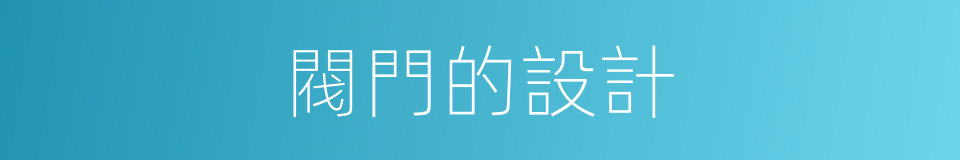 閥門的設計